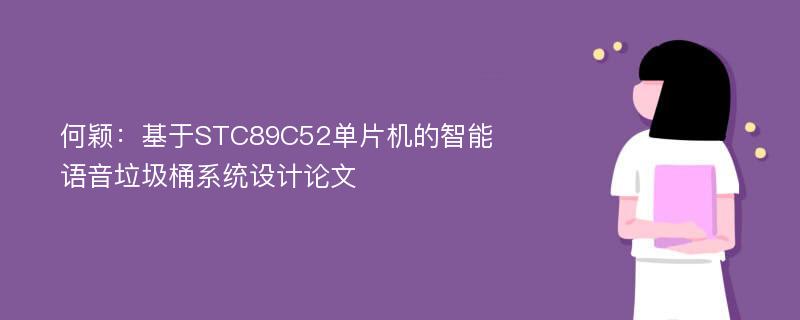 何颖：基于STC89C52单片机的智能语音垃圾桶系统设计论文